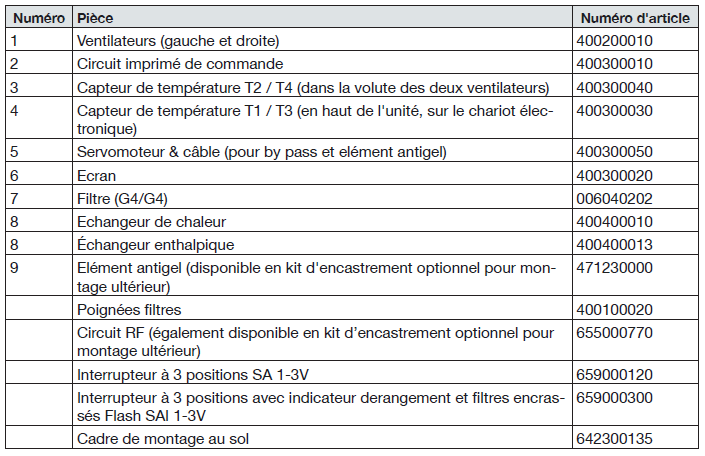 | Numéro | Pièce | Numéro d'article |
|---|---|---|
| 1 | Ventilateurs (gauche et droite) | 400200010 |
| 2 | Circuit imprimé de commande | 400300010 |
| 3 | Capteur de température T2 / T4 (dans la volute des deux ventilateurs) | 400300040 |
| 4 | Capteur de température T1 / T3 (en haut de l'unité, sur le chariot électronique) | 400300030 |
| 5 | Servomoteur & câble (pour by pass et elément antigel) | 400300050 |
| 6 | Ecran | 400300020 |
| 7 | Filtre (G4/G4) | 006040202 |
| 8 | Echangeur de chaleur | 400400010 |
| 8 | Échangeur enthalpique | 400400013 |
| 9 | Elément antigel (disponible en kit d'encastrement optionnel pour montage ultérieur) | 471230000 |
|  | Poignées filtres | 400100020 |
|  | Circuit RF (également disponible en kit d'encastrement optionnel pour montage ultérieur) | 655000770 |
|  | Interrupteur à 3 positions SA 1-3V | 659000120 |
|  | Interrupteur à 3 positions avec indicateur derangement et filtres encrassés Flash SAI 1-3V | 659000300 |
|  | Cadre de montage au sol | 642300135 |